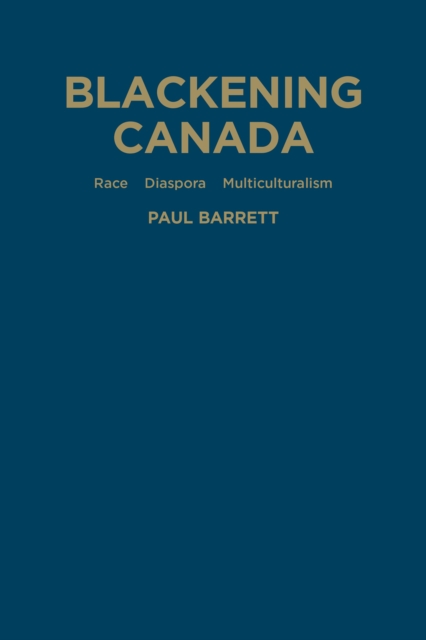 BLACKENING CANADA

Race Diaspora Multiculturalism

PAUL BARRETT